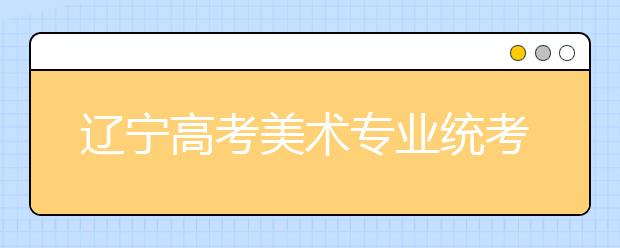 辽宁高考美术专业统考